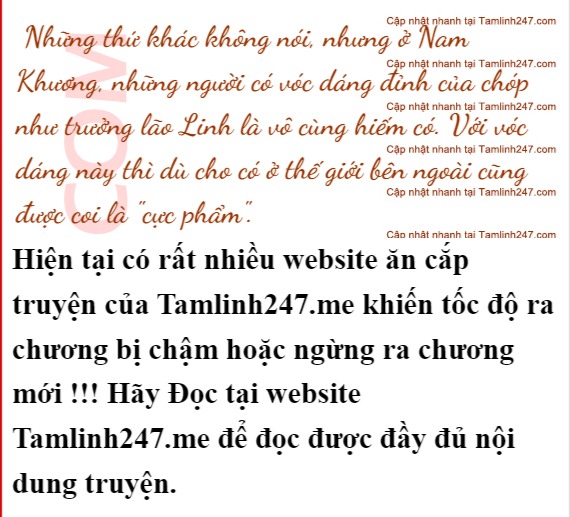 Những thứ khác không nói, nhưng ở Nam Khương, những người có vóc dáng đỉnh của chóp như trưởng lão Linh là vô cùng hiếm có. Với vóc dáng này thì dù cho có ở thế giới bên ngoài cũng được coi là "cực phẩm".

Hiện tại có rất nhiều website ăn cắp truyện của Tamlinh247.me khiến tốc độ ra chương bị chậm hoặc ngừng ra chương mới !!! Hãy Đọc tại website Tamlinh247.me để đọc được đầy đủ nội dung truyện.

Cập nhật nhanh tại Tamlinh247.com

COM